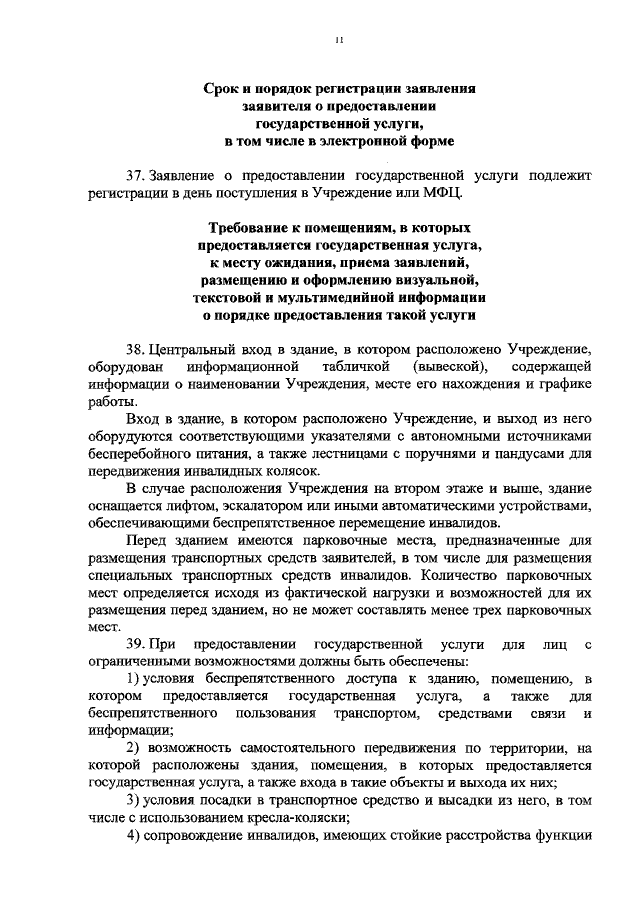 11

Срок и порядок регистрации заявления заявителя о предоставлении государственной услуги, в том числе в электронной форме

37. Заявление о предоставлении государственной услуги подлежит регистрации в день поступления в Учреждение или МФЦ.

Требование к помещениям, в которых предоставляется государственная услуга, к месту ожидания, приема заявлений, размещению и оформлению визуальной, текстовой и мультимедийной информации о порядке предоставления такой услуги

38. Центральный вход в здание, в котором расположено Учреждение, оборудован информационной табличкой (вывеской), содержащей информации о наименовании Учреждения, месте его нахождения и графике работы.

Вход в здание, в котором расположено Учреждение, и выход из него оборудуются соответствующими указателями с автономными источниками бесперебойного питания, а также лестницами с поручнями и пандусами для передвижения инвалидных колясок.

В случае расположения Учреждения на втором этаже и выше, здание оснащается лифтом, эскалатором или иными автоматическими устройствами, обеспечивающими беспрепятственное перемещение инвалидов.

Перед зданием имеются парковочные места, предназначенные для размещения транспортных средств заявителей, в том числе для размещения специальных транспортных средств инвалидов. Количество парковочных мест определяется исходя из фактической нагрузки и возможностей для их размещения перед зданием, но не может составлять менее трех парковочных мест.

39. При предоставлении государственной услуги для лиц с ограниченными возможностями должны быть обеспечены:

1) условия беспрепятственного доступа к зданию, помещению, в котором предоставляется государственная услуга, а также для беспрепятственного пользования транспортом, средствами связи и информации;

2) возможность самостоятельного передвижения по территории, на которой расположены здания, помещения, в которых предоставляется государственная услуга, а также входа в такие объекты и выхода их них;

3) условия посадки в транспортное средство и высадки из него, в том числе с использованием кресла-коляски;

4) сопровождение инвалидов, имеющих стойкие расстройства функции